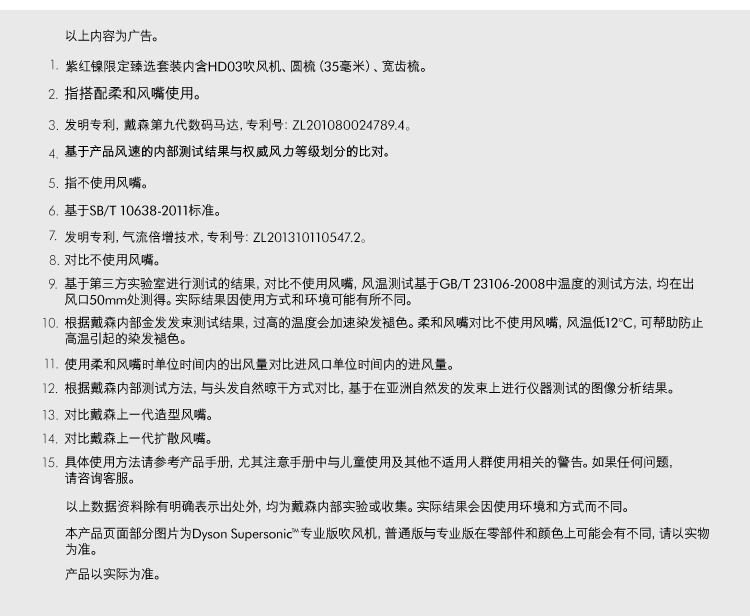 以上内容为广告。

1. 紫红镍限定臻选套装内含HD03吹风机、圆梳（35毫米）、宽齿梳。

2. 指搭配柔和风嘴使用。

3. 发明专利，戴森第九代数码马达，专利号：ZL201080024789.4。

4. 基于产品风速的内部测试结果与权威风力等级划分的比对。

5. 指不使用风嘴。

6. 基于SB/T 10638-2011标准。

7. 发明专利，气流倍增技术，专利号：ZL201310110547.2。

8. 对比不使用风嘴。

9. 基于第三方实验室进行测试的结果，对比不使用风嘴，风温测试基于GB/T 23106-2008中温度的测试方法，均在出风口50mm处测得。实际结果因使用方式和环境可能有所不同。

10. 根据戴森内部金发发束测试结果，过高的温度会加速染发褪色。柔和风嘴对比不使用风嘴，风温低12°C，可帮助防止高温引起的染发褪色。

11. 使用柔和风嘴时单位时间内的出风量对比进风口单位时间内的进风量。

12. 根据戴森内部测试方法，与头发自然晾干方式对比，基于在亚洲自然发的发束上进行仪器测试的图像分析结果。

13. 对比戴森上一代造型风嘴。

14. 对比戴森上一代扩散风嘴。

15. 具体使用方法请参考产品手册，尤其注意手册中与儿童使用及其他不适用人群使用相关的警告。如果任何问题，请咨询客服。

以上数据资料除有明确表示出处外，均为戴森内部实验或收集。实际结果会因使用环境和方式而不同。

本产品页面部分图片为Dyson Supersonic™专业版吹风机，普通版与专业版在零部件和颜色上可能会有不同，请以实物为准。

产品以实际为准。